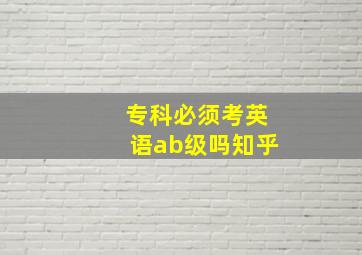 专科必须考英语ab级吗知乎